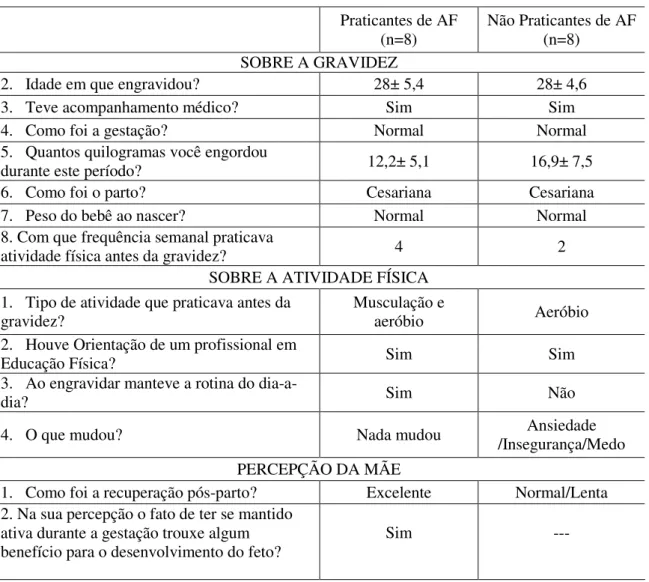 | | Praticantes de AF (n=8) | Não Praticantes de AF (n=8) |
|---|---|---|
| SOBRE A GRAVIDEZ | | |
| 2. Idade em que engravidou? | 28± 5,4 | 28± 4,6 |
| 3. Teve acompanhamento médico? | Sim | Sim |
| 4. Como foi a gestação? | Normal | Normal |
| 5. Quantos quilogramas você engordou durante este período? | 12,2± 5,1 | 16,9± 7,5 |
| 6. Como foi o parto? | Cesariana | Cesariana |
| 7. Peso do bebê ao nascer? | Normal | Normal |
| 8. Com que frequência semanal praticava atividade física antes da gravidez? | 4 | 2 |
| SOBRE A ATIVIDADE FÍSICA | | |
| 1. Tipo de atividade que praticava antes da gravidez? | Musculação e aeróbio | Aeróbio |
| 2. Houve Orientação de um profissional em Educação Física? | Sim | Sim |
| 3. Ao engravidar manteve a rotina do dia-a-dia? | Sim | Não |
| 4. O que mudou? | Nada mudou | Ansiedade /Insegurança/Medo |
| PERCEPÇÃO DA MÃE | | |
| 1. Como foi a recuperação pós-parto? | Excelente | Normal/Lenta |
| 2. Na sua percepção o fato de ter se mantido ativa durante a gestação trouxe algum benefício para o desenvolvimento do feto? | Sim | --- |